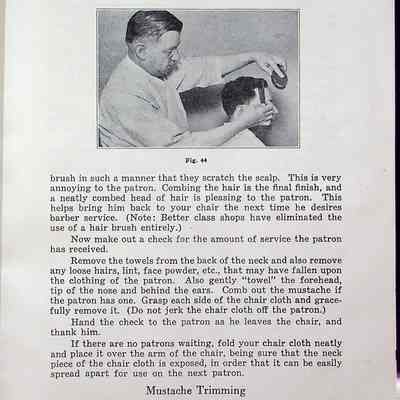 Fig. 44

brush in such a manner that they scratch the scalp. This is very annoying to the patron. Combing the hair is the final finish, and a neatly combed head of hair is pleasing to the patron. This helps bring him back to your chair the next time he desires barber service. (Note: Better class shops have eliminated the use of a hair brush entirely.)

Now make out a check for the amount of service the patron has received.

Remove the towels from the back of the neck and also remove any loose hairs, lint, face powder, etc., that may have fallen upon the clothing of the patron. Also gently "towel" the forehead, tip of the nose and behind the ears. Comb out the mustache if the patron has one. Grasp each side of the chair cloth and gracefully remove it. (Do not jerk the chair cloth off the patron.)

Hand the check to the patron as he leaves the chair, and thank him.

If there are no patrons waiting, fold your chair cloth neatly and place it over the arm of the chair, being sure that the neck piece of the chair cloth is exposed, in order that it can be easily spread apart for use on the next patron.

Mustache Trimming